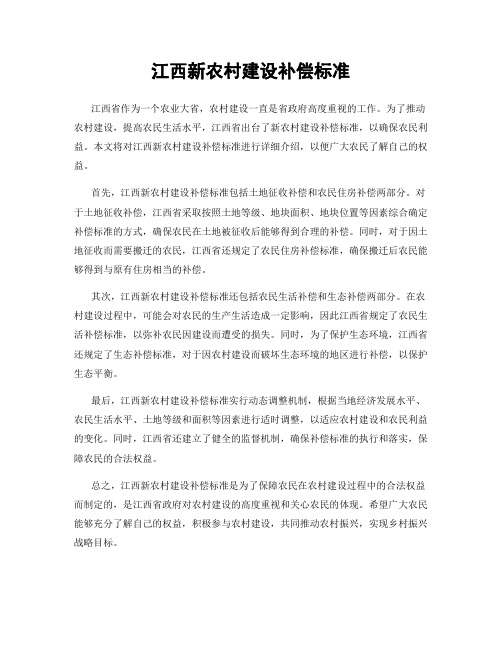 江西新农村建设补偿标准

江西省作为一个农业大省，农村建设一直是省政府高度重视的工作。为了推动农村建设，提高农民生活水平，江西省出台了新农村建设补偿标准，以确保农民利益。本文将对江西新农村建设补偿标准进行详细介绍，以使广大农民了解自己的权益。

首先，江西新农村建设补偿标准包括土地征收补偿和农民住房补偿两部分。对于土地征收补偿，江西省采取按照土地等级、地块面积、地块位置等因素综合确定补偿标准的方式，确保农民在土地被征收后能够得到合理的补偿。同时，对于因土地征收而需要搬迁的农民，江西省还规定了农民住房补偿标准，确保搬迁后农民能够得到与原有住房相当的补偿。

其次，江西新农村建设补偿标准还包括农民生活补偿和生态补偿两部分。在农村建设过程中，可能会对农民的生产生活造成一定影响，因此江西省规定了农民生活补偿标准，以弥补农民因建设而遭受的损失。同时，为了保护生态环境，江西省还规定了生态补偿标准，对于因农村建设而破坏生态环境的地区进行补偿，以保护生态平衡。

最后，江西新农村建设补偿标准实行动态调整机制，根据当地经济发展水平、农民生活水平、土地等级和面积等因素进行适时调整，以适应农村建设和农民利益的变化。同时，江西省还建立了健全的监督机制，确保补偿标准的执行和落实，保障农民的合法权益。

总之，江西新农村建设补偿标准是为了保障农民在农村建设过程中的合法权益而制定的，是江西省政府对农村建设的高度重视和关心农民的体现。希望广大农民能够充分了解自己的权益，积极参与农村建设，共同推动农村振兴，实现乡村振兴战略目标。